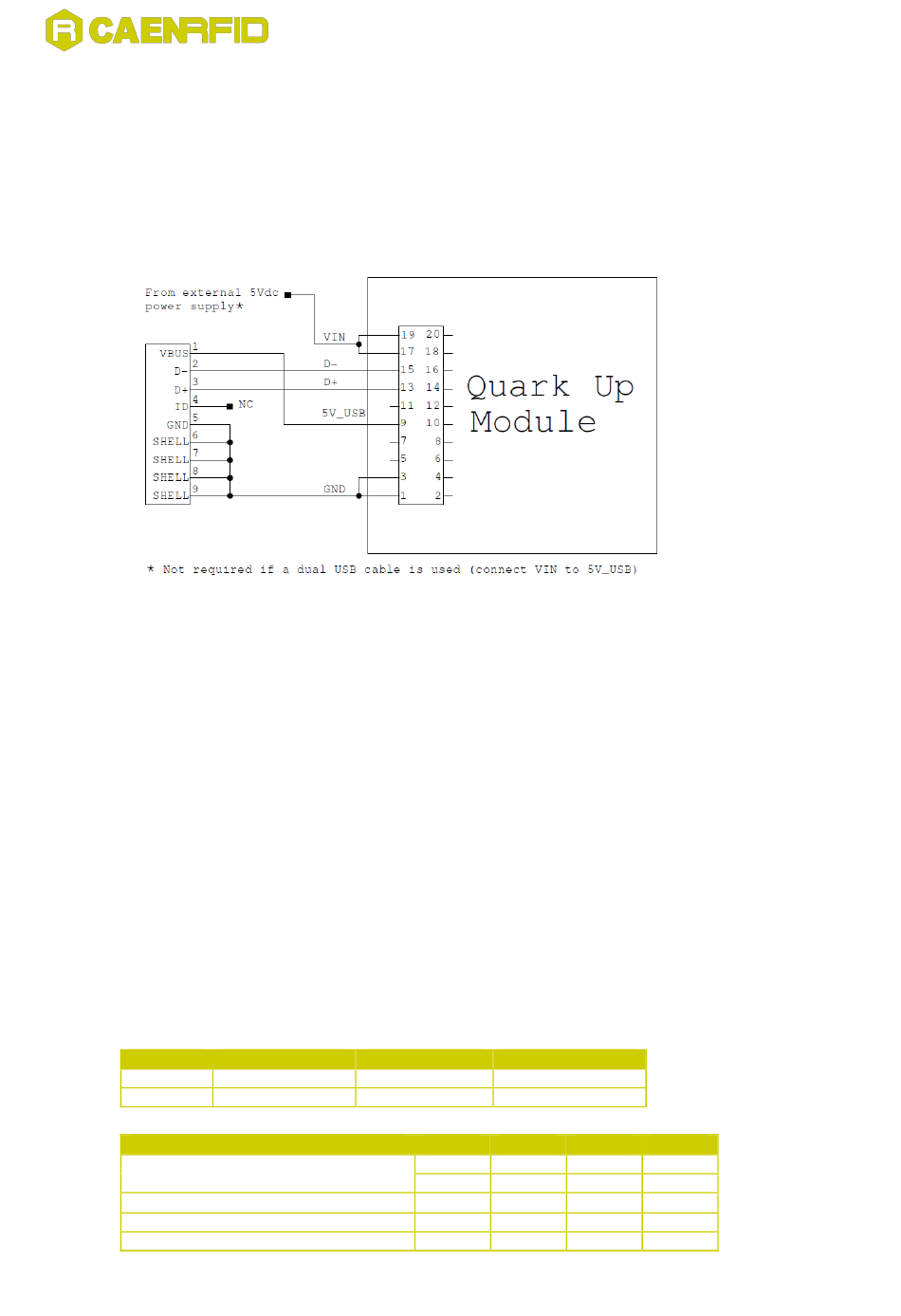 CAENRFID

From external 5Vdc power supply*

VBUS 1
D- 2
D+ 3
ID 4
GND 5
SHELL 6
SHELL 7
SHELL 8
SHELL 9

NC

VIN
D-
D+
5V_USB
GND

19 20
17 18
15 16
13 14
11 12
9 10
7 8
5 6
3 4
1 2

Quark Up Module

* Not required if a dual USB cable is used (connect VIN to 5V_USB)